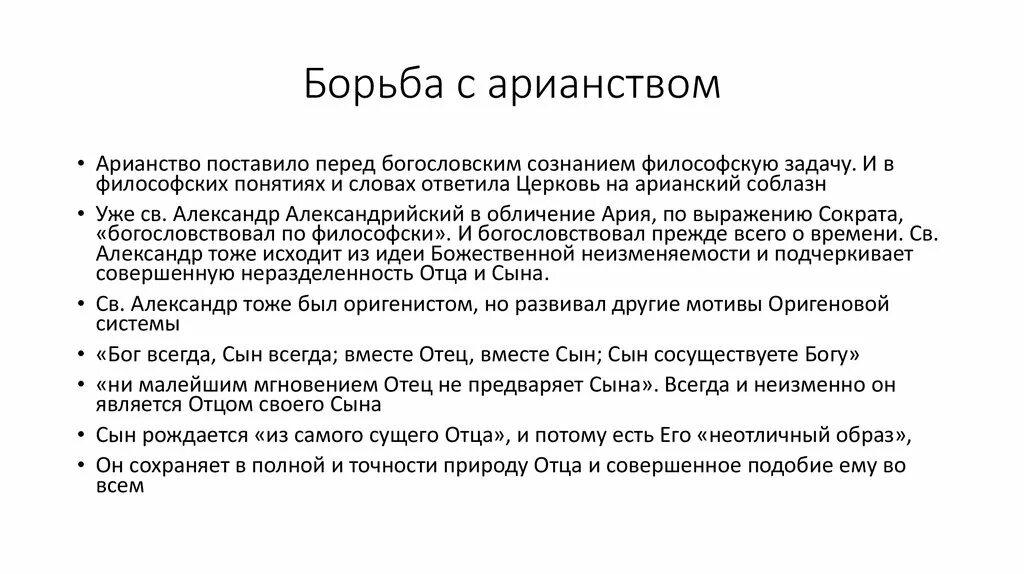 Борьба с арианством

• Арианство поставило перед богословским сознанием философскую задачу. И в философских понятиях и словах ответила Церковь на арианский соблазн
• Уже св. Александр Александрийский в обличение Ария, по выражению Сократа, «богословствовал по философски». И богословствовал прежде всего о времени. Св. Александр тоже исходит из идеи Божественной неизменяемости и подчеркивает совершенную неразделенность Отца и Сына.
• Св. Александр тоже был оригенистом, но развивал другие мотивы Оригеновой системы
• «Бог всегда, Сын всегда; вместе Отец, вместе Сын; Сын сосуществуете Богу»
• «ни малейшим мгновением Отец не предваряет Сына». Всегда и неизменно он является Отцом своего Сына
• Сын рождается «из самого сущего Отца», и потому есть Его «неотличный образ»,
• Он сохраняет в полной и точности природу Отца и совершенное подобие ему во всем